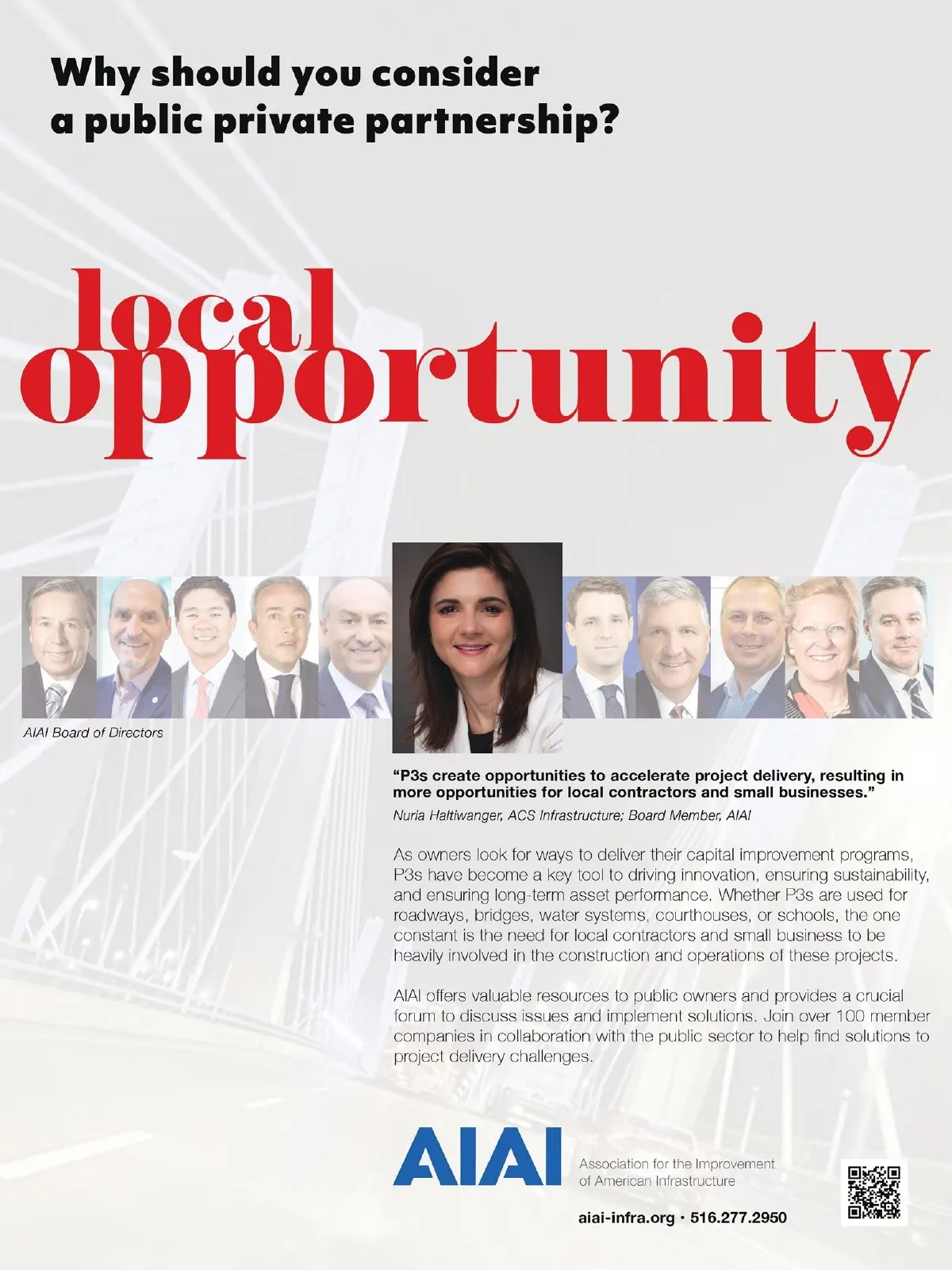 Why should you consider a public private partnership?

local opportunity

AIAI Board of Directors

"P3s create opportunities to accelerate project delivery, resulting in more opportunities for local contractors and small businesses."

Nuria Haltiwanger, ACS Infrastructure; Board Member, AIAI

As owners look for ways to deliver their capital improvement programs, P3s have become a key tool to driving innovation, ensuring sustainability, and ensuring long-term asset performance. Whether P3s are used for roadways, bridges, water systems, courthouses, or schools, the one constant is the need for local contractors and small business to be heavily involved in the construction and operations of these projects.

AIAI offers valuable resources to public owners and provides a crucial forum to discuss issues and implement solutions. Join over 100 member companies in collaboration with the public sector to help find solutions to project delivery challenges.

AIAI

Association for the Improvement
of American Infrastructure

aiai-infra.org · 516.277.2950